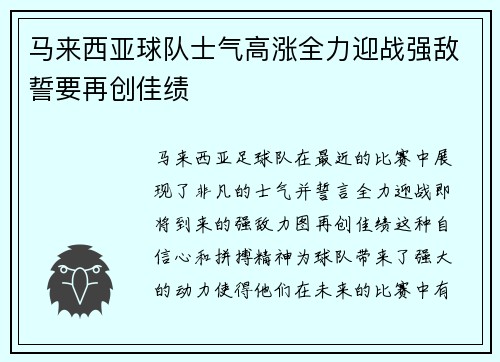 马来西亚球队士气高涨全力迎战强敌誓要再创佳绩

马来西亚足球队在最近的比赛中展现了非凡的士气并誓言全力迎战即将到来的强敌力图再创佳绩这种自信心和拼搏精神为球队带来了强大的动力使得他们在未来的比赛中有